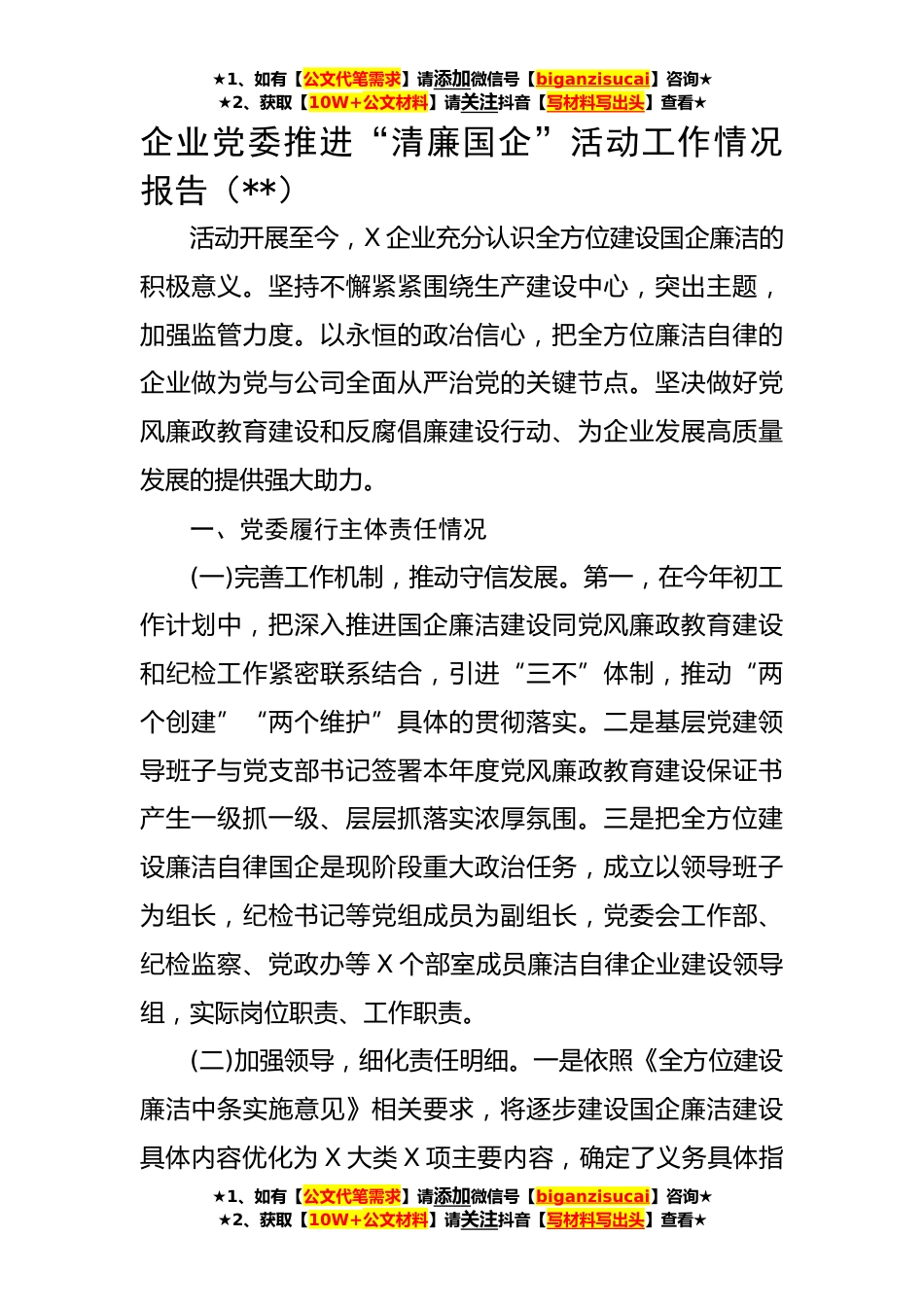 ★1、如有【公文代笔需求】请添加微信号【biganzisucai】咨询★
★2、获取【10W+公文材料】请关注抖音【写材料写出头】查看★

企业党委推进“清廉国企”活动工作情况报告（**）

活动开展至今，X企业充分认识全方位建设国企廉洁的积极意义。坚持不懈紧紧围绕生产建设中心，突出主题，加强监管力度。以永恒的政治信心，把全方位廉洁自律的企业做为党与公司全面从严治党的关键节点。坚决做好党风廉政教育建设和反腐倡廉建设行动、为企业发展高质量发展的提供强大助力。

一、党委履行主体责任情况

(一)完善工作机制，推动守信发展。第一，在今年初工作计划中，把深入推进国企廉洁建设同党风廉政教育建设和纪检工作紧密联系结合，引进“三不”体制，推动“两个创建”“两个维护”具体的贯彻落实。二是基层党建领导班子与党支部书记签署本年度党风廉政教育建设保证书产生一级抓一级、层层抓落实浓厚氛围。三是把全方位建设廉洁自律国企是现阶段重大政治任务，成立以领导班子为组长，纪检书记等党组成员为副组长，党委会工作部、纪检监察、党政办等X个部室成员廉洁自律企业建设领导组，实际岗位职责、工作职责。

(二)加强领导，细化责任明细。一是依照《全方位建设廉洁中条实施意见》相关要求，将逐步建设国企廉洁建设具体内容优化为X大类X项主要内容，确定了义务具体指

★1、如有【公文代笔需求】请添加微信号【biganzisucai】咨询★
★2、获取【10W+公文材料】请关注抖音【写材料写出头】查看★